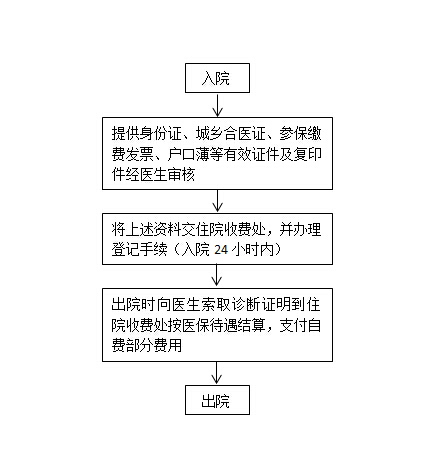 入院

提供身份证、城乡合医证、参保缴费发票、户口薄等有效证件及复印件经医生审核

将上述资料交住院收费处，并办理登记手续（入院 24 小时内）

出院时向医生索取诊断证明到住院收费处按医保待遇结算，支付自费部分费用

出院